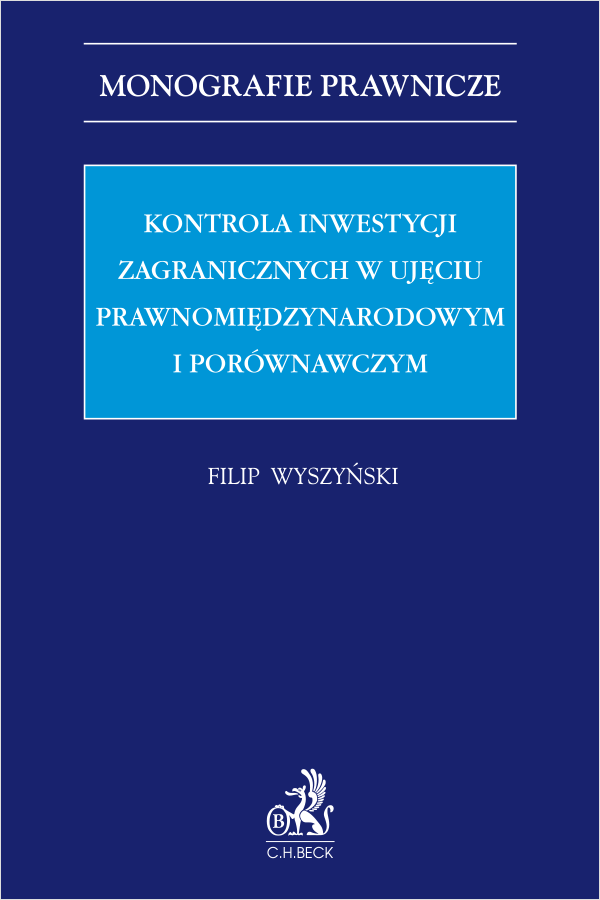 MONOGRAFIE PRAWNICZE

KONTROLA INWESTYCJI ZAGRANICZNYCH W UJĘCIU PRAWNOMIĘDZYNARODOWYM I PORÓWNAWCZYM

FILIP WYSZYŃSKI

B

C.H.BECK